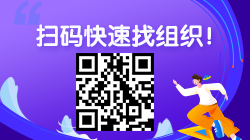 扫码快速找组织！